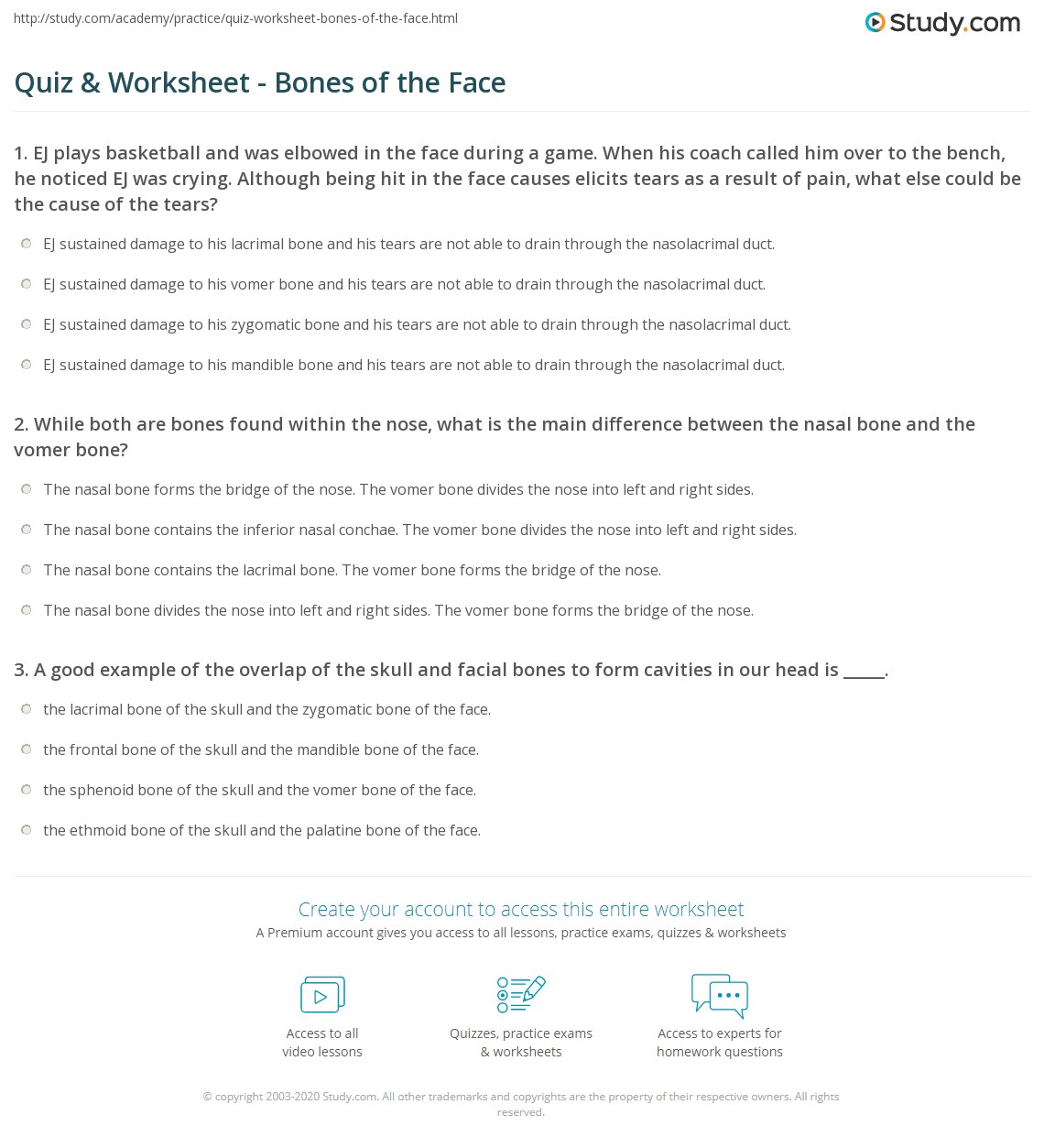 http://study.com/academy/practice/quiz-worksheet-bones-of-the-face.html

Study.com

Quiz & Worksheet - Bones of the Face

1. EJ plays basketball and was elbowed in the face during a game. When his coach called him over to the bench, he noticed EJ was crying. Although being hit in the face causes elicits tears as a result of pain, what else could be the cause of the tears?

EJ sustained damage to his lacrimal bone and his tears are not able to drain through the nasolacrimal duct.

EJ sustained damage to his vomer bone and his tears are not able to drain through the nasolacrimal duct.

EJ sustained damage to his zygomatic bone and his tears are not able to drain through the nasolacrimal duct.

EJ sustained damage to his mandible bone and his tears are not able to drain through the nasolacrimal duct.

2. While both are bones found within the nose, what is the main difference between the nasal bone and the vomer bone?

The nasal bone forms the bridge of the nose. The vomer bone divides the nose into left and right sides.

The nasal bone contains the inferior nasal conchae. The vomer bone divides the nose into left and right sides.

The nasal bone contains the lacrimal bone. The vomer bone forms the bridge of the nose.

The nasal bone divides the nose into left and right sides. The vomer bone forms the bridge of the nose.

3. A good example of the overlap of the skull and facial bones to form cavities in our head is _____.

the lacrimal bone of the skull and the zygomatic bone of the face.

the frontal bone of the skull and the mandible bone of the face.

the sphenoid bone of the skull and the vomer bone of the face.

the ethmoid bone of the skull and the palatine bone of the face.

Create your account to access this entire worksheet

A Premium account gives you access to all lessons, practice exams, quizzes & worksheets

Access to all video lessons

Quizzes, practice exams & worksheets

Access to experts for homework questions

© copyright 2003-2020 Study.com. All other trademarks and copyrights are the property of their respective owners. All rights reserved.